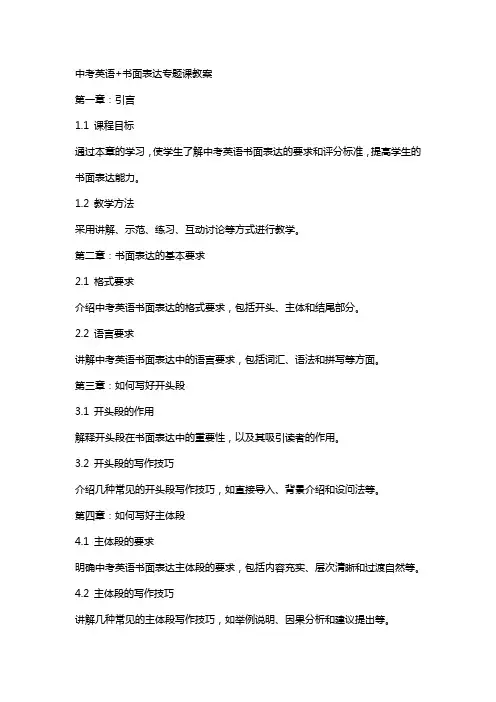 中考英语+书面表达专题课教案

第一章：引言

1.1 课程目标

通过本章的学习，使学生了解中考英语书面表达的要求和评分标准，提高学生的书面表达能力。

1.2 教学方法

采用讲解、示范、练习、互动讨论等方式进行教学。

第二章：书面表达的基本要求

2.1 格式要求

介绍中考英语书面表达的格式要求，包括开头、主体和结尾部分。

2.2 语言要求

讲解中考英语书面表达中的语言要求，包括词汇、语法和拼写等方面。

第三章：如何写好开头段

3.1 开头段的作用

解释开头段在书面表达中的重要性，以及其吸引读者的作用。

3.2 开头段的写作技巧

介绍几种常见的开头段写作技巧，如直接导入、背景介绍和设问法等。

第四章：如何写好主体段

4.1 主体段的要求

明确中考英语书面表达主体段的要求，包括内容充实、层次清晰和过渡自然等。

4.2 主体段的写作技巧

讲解几种常见的主体段写作技巧，如举例说明、因果分析和建议提出等。